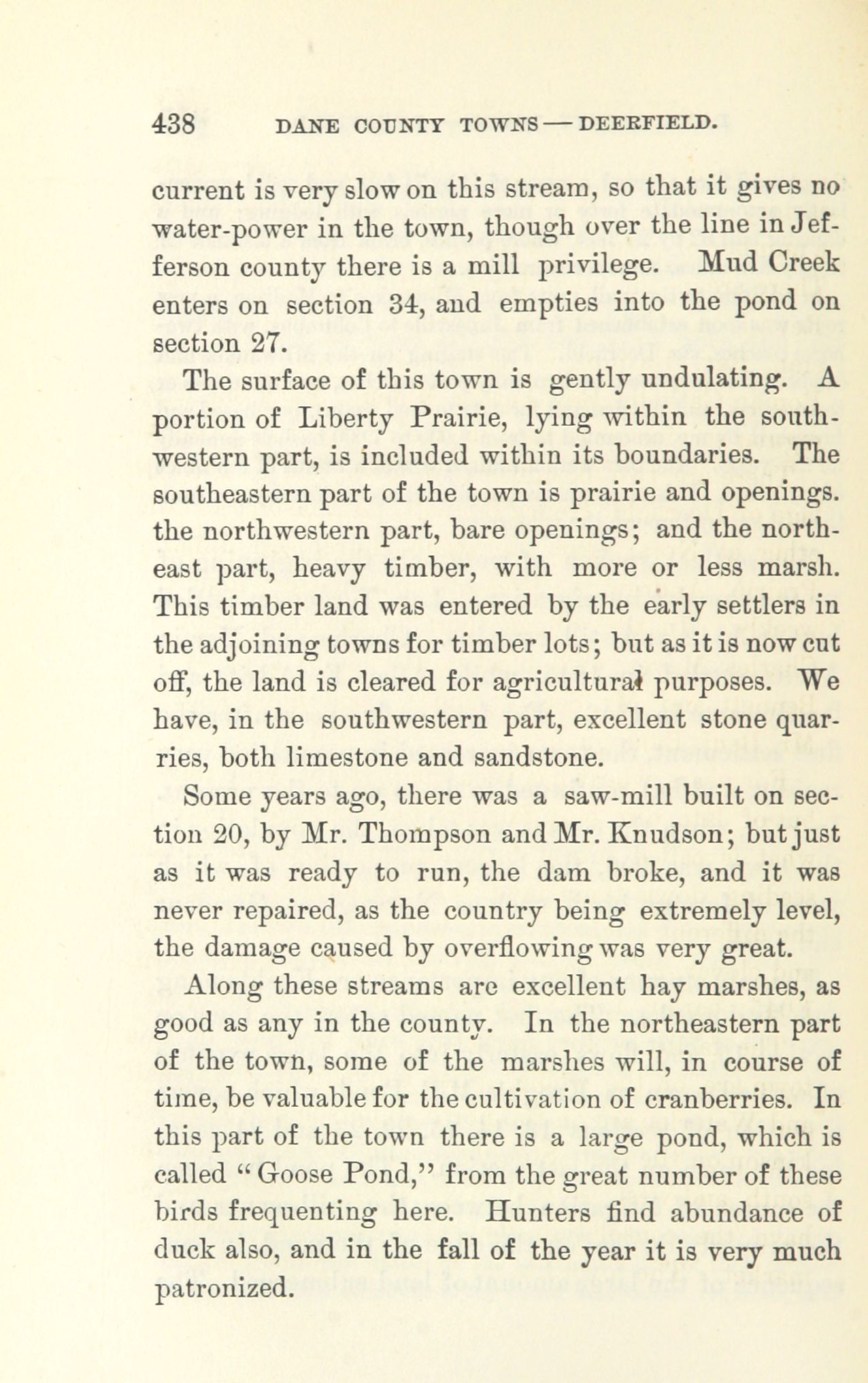 438 DANE COUNTY TOWNS — DEERFIELD.

current is very slow on this stream, so that it gives no water-power in the town, though over the line in Jefferson county there is a mill privilege. Mud Creek enters on section 34, and empties into the pond on section 27.

The surface of this town is gently undulating. A portion of Liberty Prairie, lying within the southwestern part, is included within its boundaries. The southeastern part of the town is prairie and openings. the northwestern part, bare openings; and the northeast part, heavy timber, with more or less marsh. This timber land was entered by the early settlers in the adjoining towns for timber lots; but as it is now cut off, the land is cleared for agricultural purposes. We have, in the southwestern part, excellent stone quarries, both limestone and sandstone.

Some years ago, there was a saw-mill built on section 20, by Mr. Thompson and Mr. Knudson; but just as it was ready to run, the dam broke, and it was never repaired, as the country being extremely level, the damage caused by overflowing was very great.

Along these streams are excellent hay marshes, as good as any in the county. In the northeastern part of the town, some of the marshes will, in course of time, be valuable for the cultivation of cranberries. In this part of the town there is a large pond, which is called "Goose Pond," from the great number of these birds frequenting here. Hunters find abundance of duck also, and in the fall of the year it is very much patronized.